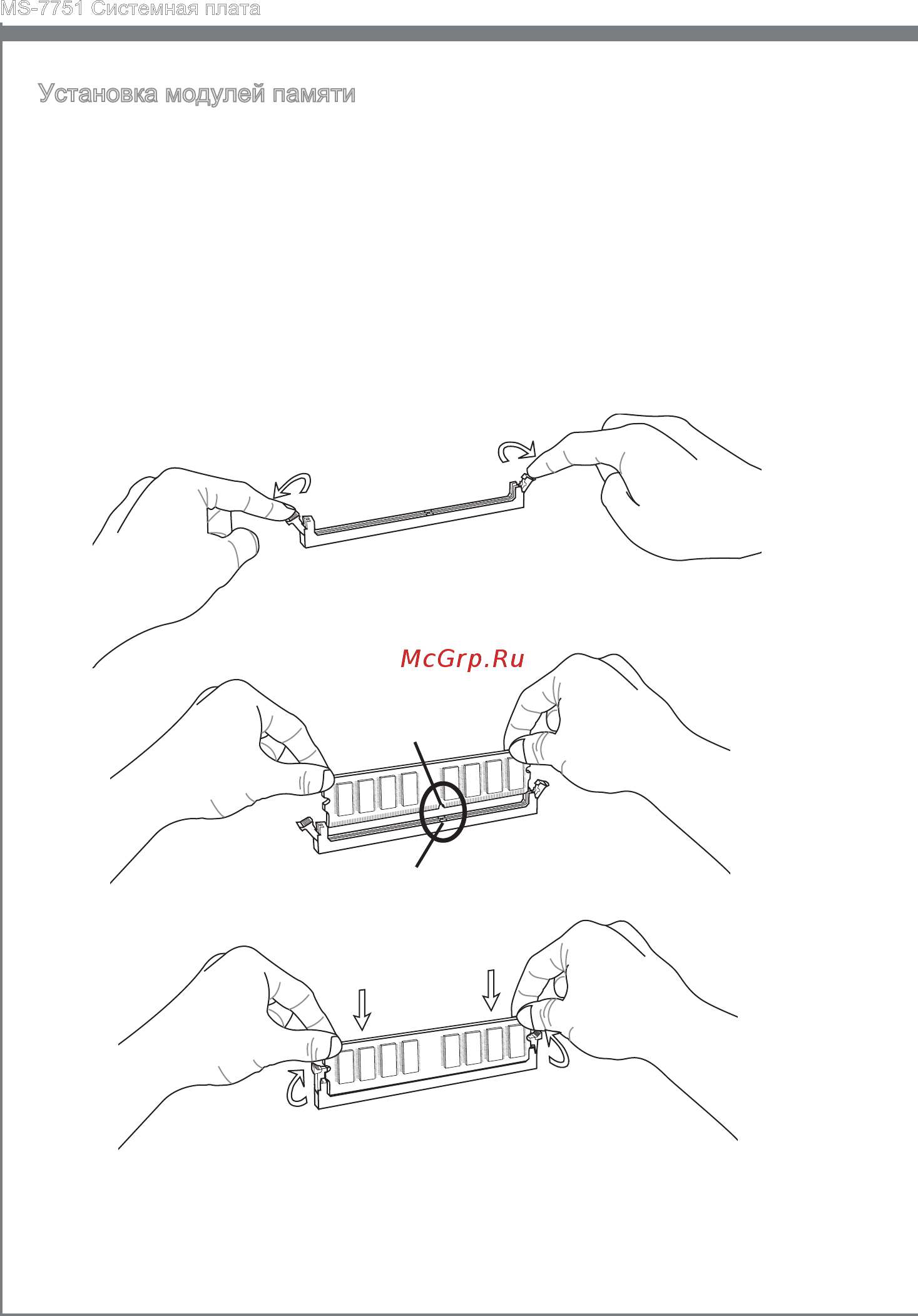 MS-7751 Системная плата

Установка модулей памяти

McGrp.Ru